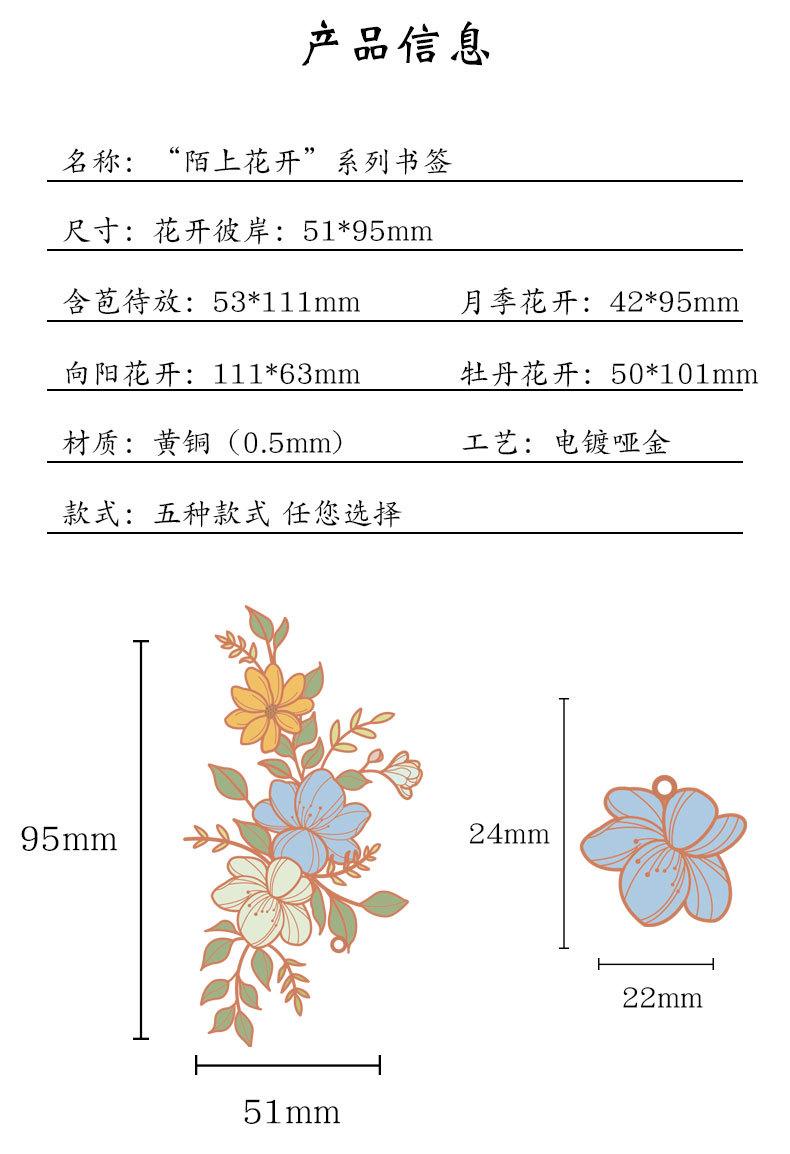 产品信息

名称：“陌上花开”系列书签

尺寸：花开彼岸：51*95mm

含苞待放：53*111mm 月季花开：42*95mm

向阳花开：111*63mm 牡丹花开：50*101mm

材质：黄铜（0.5mm） 工艺：电镀哑金

款式：五种款式 任您选择

95mm

51mm

24mm

22mm